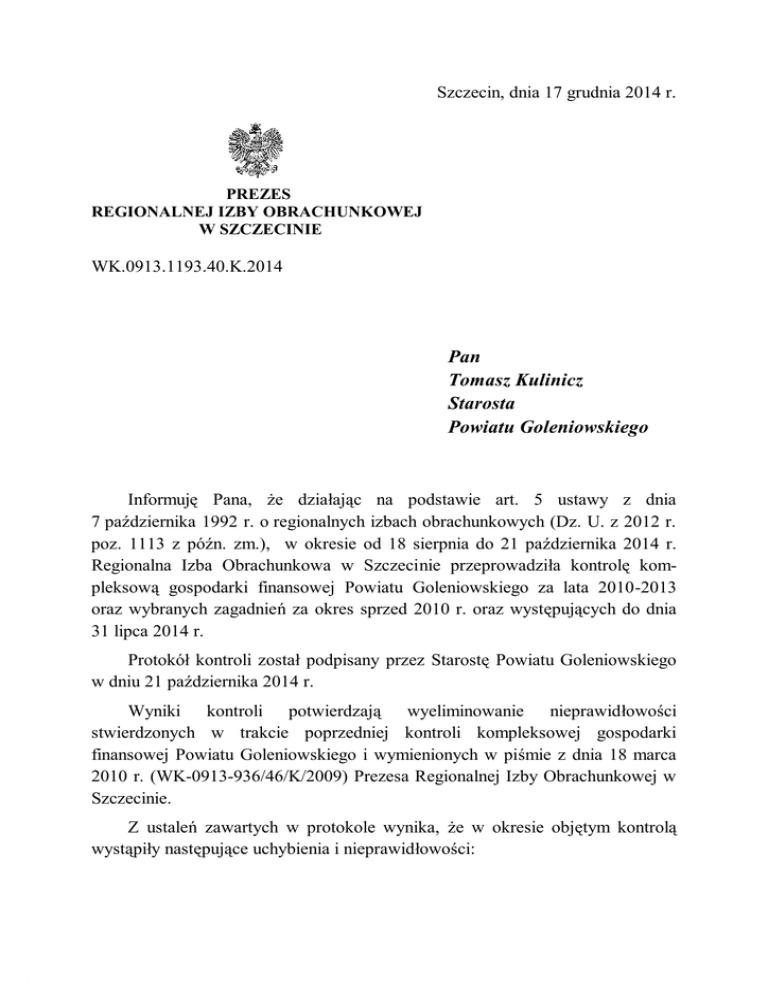 Szczecin, dnia 17 grudnia 2014 r.

PREZES
REGIONALNEJ IZBY OBRACHUNKOWEJ
W SZCZECINIE

WK.0913.1193.40.K.2014

Pan
Tomasz Kulinicz
Starosta
Powiatu Goleniowskiego

Informuję Pana, że działając na podstawie art. 5 ustawy z dnia 7 października 1992 r. o regionalnych izbach obrachunkowych (Dz. U. z 2012 r. poz. 1113 z późn. zm.), w okresie od 18 sierpnia do 21 października 2014 r. Regionalna Izba Obrachunkowa w Szczecinie przeprowadziła kontrolę kompleksową gospodarki finansowej Powiatu Goleniowskiego za lata 2010-2013 oraz wybranych zagadnień za okres sprzed 2010 r. oraz występujących do dnia 31 lipca 2014 r.

Protokół kontroli został podpisany przez Starostę Powiatu Goleniowskiego w dniu 21 października 2014 r.

Wyniki kontroli potwierdzają wyeliminowanie nieprawidłowości stwierdzonych w trakcie poprzedniej kontroli kompleksowej gospodarki finansowej Powiatu Goleniowskiego i wymienionych w piśmie z dnia 18 marca 2010 r. (WK-0913-936/46/K/2009) Prezesa Regionalnej Izby Obrachunkowej w Szczecinie.

Z ustaleń zawartych w protokole wynika, że w okresie objętym kontrolą wystąpiły następujące uchybienia i nieprawidłowości: